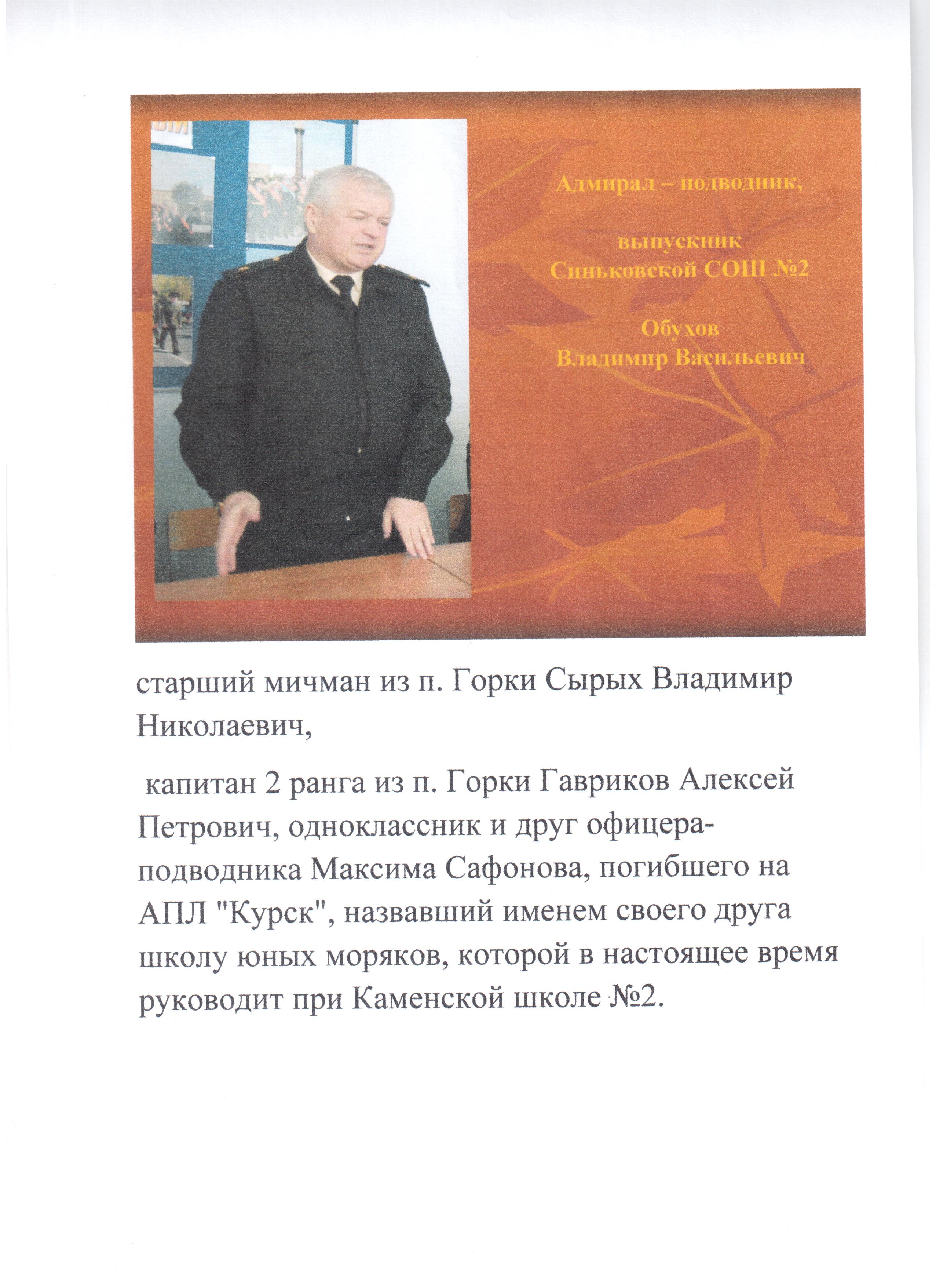 Адмирал – подводник,

выпускник Синьковской СОШ №2

Обухов Владимир Васильевич

старший мичман из п. Горки Сырых Владимир Николаевич,

капитан 2 ранга из п. Горки Гавриков Алексей Петрович, одноклассник и друг офицера-подводника Максима Сафонова, погибшего на АПЛ "Курск", назвавший именем своего друга школу юных моряков, которой в настоящее время руководит при Каменской школе №2.